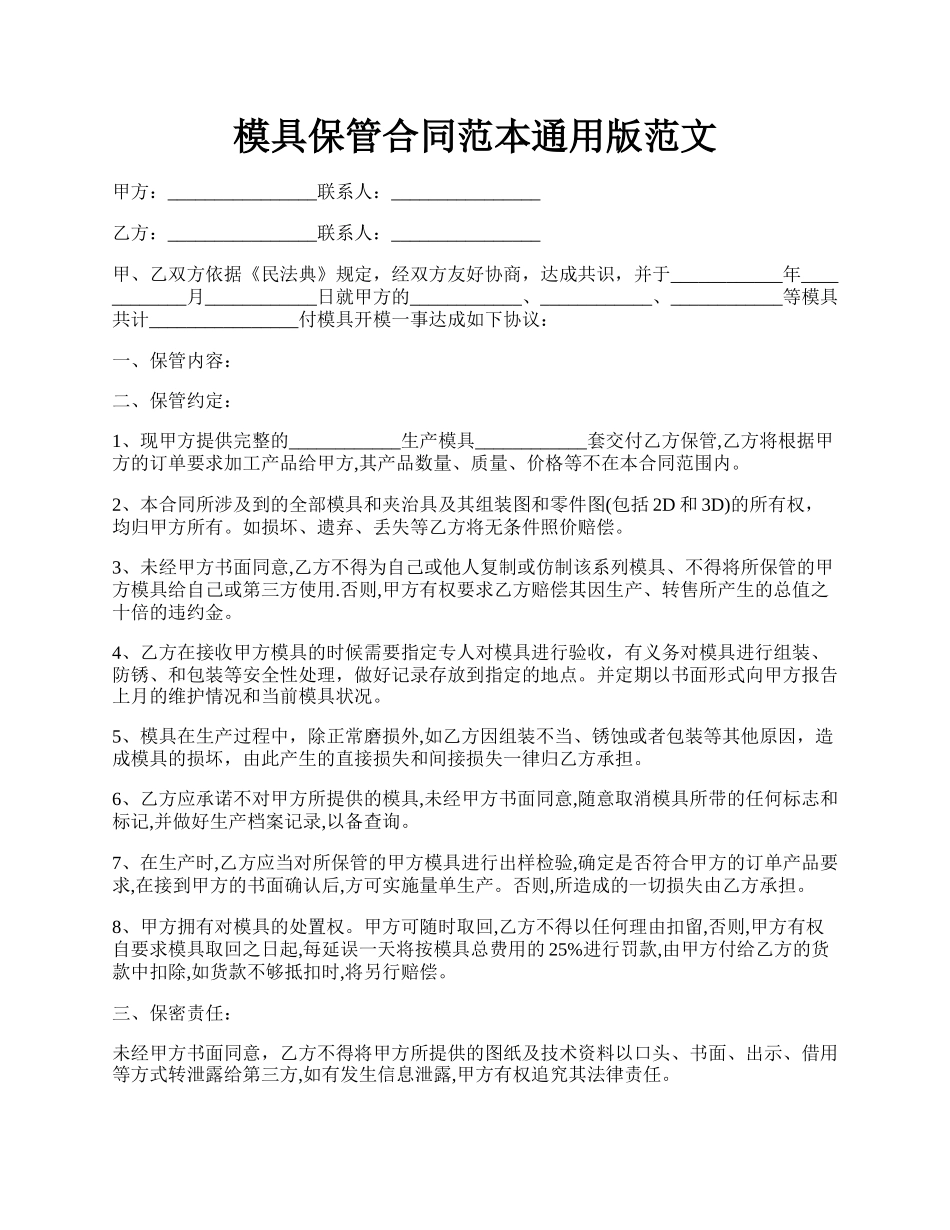 模具保管合同范本通用版范文

甲方：________________联系人：________________

乙方：________________联系人：________________

甲、乙双方依据《民法典》规定，经双方友好协商，达成共识，并于____________年____________月____________日就甲方的____________、____________、____________等模具共计________________付模具开模一事达成如下协议：

一、保管内容：

二、保管约定：

1、现甲方提供完整的____________生产模具____________套交付乙方保管,乙方将根据甲方的订单要求加工产品给甲方,其产品数量、质量、价格等不在本合同范围内。

2、本合同所涉及到的全部模具和夹治具及其组装图和零件图(包括 2D 和 3D)的所有权，均归甲方所有。如损坏、遗弃、丢失等乙方将无条件照价赔偿。

3、未经甲方书面同意,乙方不得为自己或他人复制或仿制该系列模具、不得将所保管的甲方模具给自己或第三方使用.否则,甲方有权要求乙方赔偿其因生产、转售所产生的总值之十倍的违约金。

4、乙方在接收甲方模具的时候需要指定专人对模具进行验收，有义务对模具进行组装、防锈、和包装等安全性处理，做好记录存放到指定的地点。并定期以书面形式向甲方报告上月的维护情况和当前模具状况。

5、模具在生产过程中，除正常磨损外,如乙方因组装不当、锈蚀或者包装等其他原因，造成模具的损坏，由此产生的直接损失和间接损失一律归乙方承担。

6、乙方应承诺不对甲方所提供的模具,未经甲方书面同意,随意取消模具所带的任何标志和标记,并做好生产档案记录,以备查询。

7、在生产时,乙方应当对所保管的甲方模具进行出样检验,确定是否符合甲方的订单产品要求,在接到甲方的书面确认后,方可实施量单生产。否则,所造成的一切损失由乙方承担。

8、甲方拥有对模具的处置权。甲方可随时取回,乙方不得以任何理由扣留,否则,甲方有权自要求模具取回之日起,每延误一天将按模具总费用的 25%进行罚款,由甲方付给乙方的货款中扣除,如货款不够抵扣时,将另行赔偿。

三、保密责任：

未经甲方书面同意，乙方不得将甲方所提供的图纸及技术资料以口头、书面、出示、借用等方式转泄露给第三方,如有发生信息泄露,甲方有权追究其法律责任。